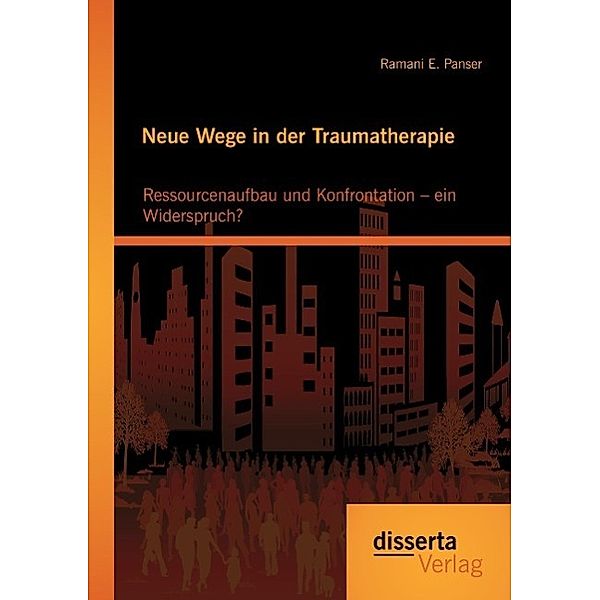 Ramani E. Panser

Neue Wege in der Traumatherapie

Ressourcenaufbau und Konfrontation – ein Widerspruch?

disserta
Verlag